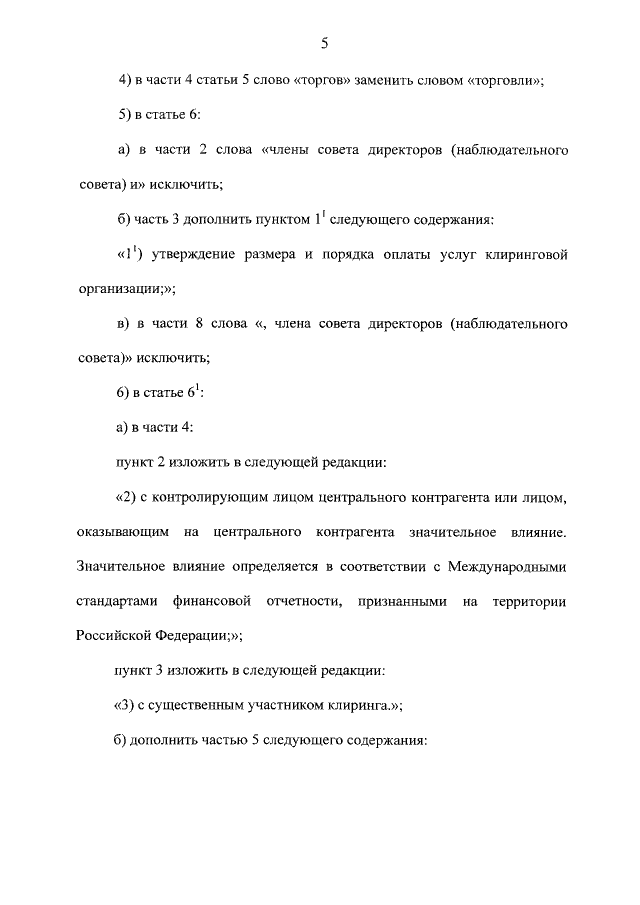 5

4) в части 4 статьи 5 слово «торгов» заменить словом «торговли»;

5) в статье 6:

а) в части 2 слова «члены совета директоров (наблюдательного совета) и» исключить;

б) часть 3 дополнить пунктом $1^1$ следующего содержания:

«$1^1$) утверждение размера и порядка оплаты услуг клиринговой организации;»;

в) в части 8 слова «, члена совета директоров (наблюдательного совета)» исключить;

6) в статье $6^1$:

а) в части 4:

пункт 2 изложить в следующей редакции:

«2) с контролирующим лицом центрального контрагента или лицом, оказывающим на центрального контрагента значительное влияние. Значительное влияние определяется в соответствии с Международными стандартами финансовой отчетности, признанными на территории Российской Федерации;»;

пункт 3 изложить в следующей редакции:

«3) с существенным участником клиринга.»;

б) дополнить частью 5 следующего содержания: